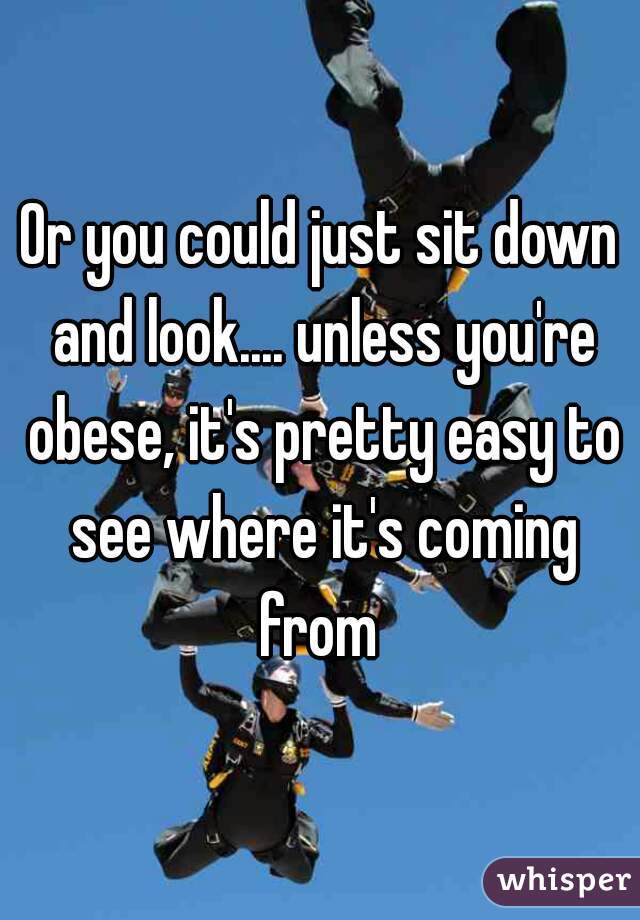 Or you could just sit down and look.... unless you're obese, it's pretty easy to see where it's coming from

whisper